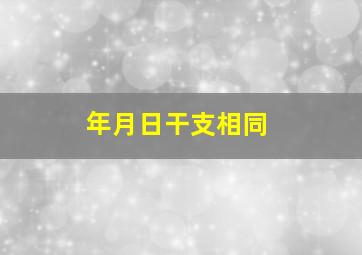 年月日干支相同